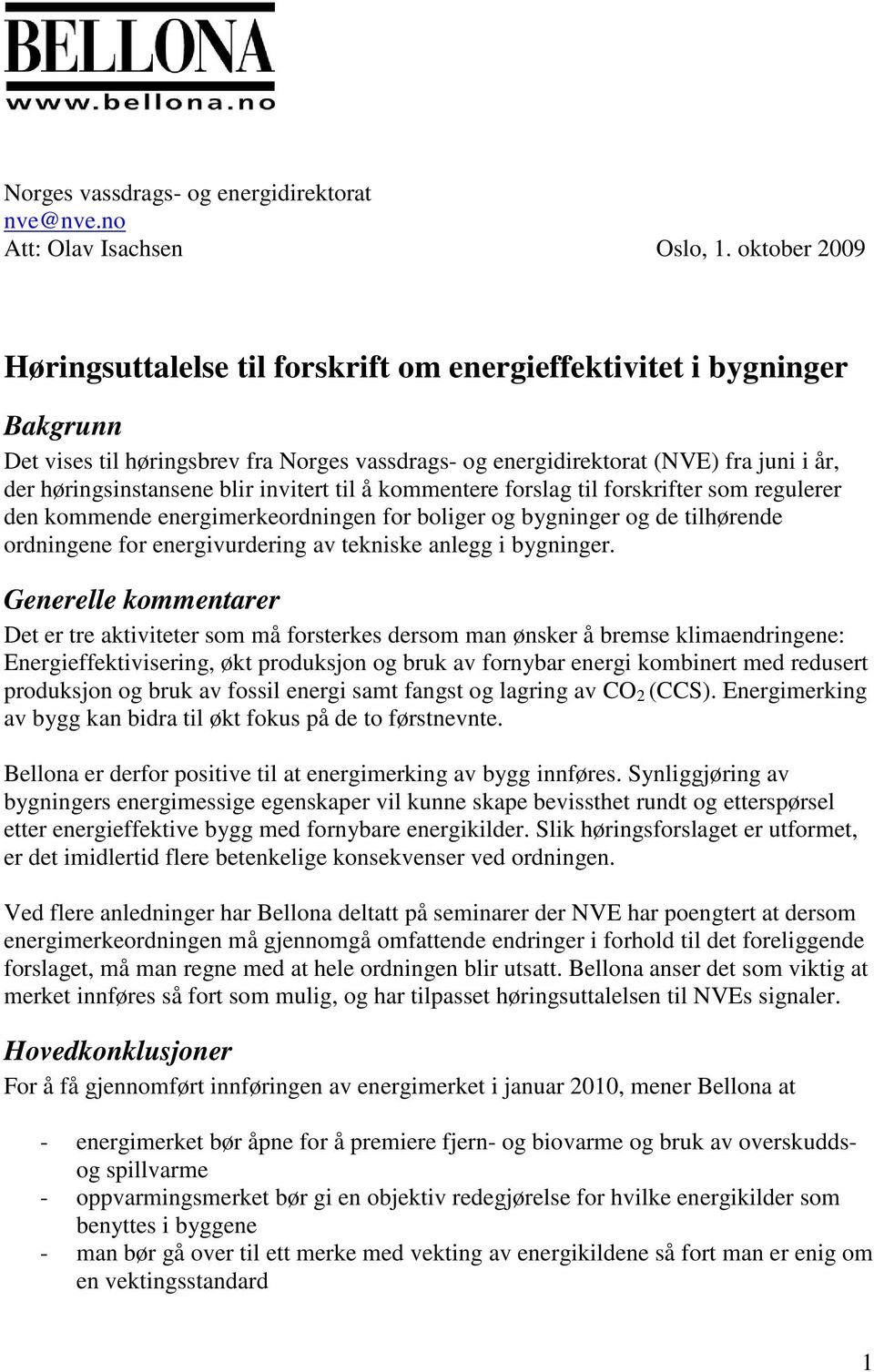 BELLONA
www.bellona.no

Norges vassdrags- og energidirektorat
nve@nve.no
Att: Olav Isachsen Oslo, 1. oktober 2009

Høringsuttalelse til forskrift om energieffektivitet i bygninger

Bakgrunn

Det vises til høringsbrev fra Norges vassdrags- og energidirektorat (NVE) fra juni i år, der høringsinstansene blir invitert til å kommentere forslag til forskrifter som regulerer den kommende energimerkeordningen for boliger og bygninger og de tilhørende ordningene for energivurdering av tekniske anlegg i bygninger.

Generelle kommentarer

Det er tre aktiviteter som må forsterkes dersom man ønsker å bremse klimaendringene: Energieffektivisering, økt produksjon og bruk av fornybar energi kombinert med redusert produksjon og bruk av fossil energi samt fangst og lagring av $CO_2$ (CCS). Energimerking av bygg kan bidra til økt fokus på de to førstnevnte.

Bellona er derfor positive til at energimerking av bygg innføres. Synliggjøring av bygningers energimessige egenskaper vil kunne skape bevissthet rundt og etterspørsel etter energieffektive bygg med fornybare energikilder. Slik høringsforslaget er utformet, er det imidlertid flere betenkelige konsekvenser ved ordningen.

Ved flere anledninger har Bellona deltatt på seminarer der NVE har poengtert at dersom energimerkeordningen må gjennomgå omfattende endringer i forhold til det foreliggende forslaget, må man regne med at hele ordningen blir utsatt. Bellona anser det som viktig at merket innføres så fort som mulig, og har tilpasset høringsuttalelsen til NVEs signaler.

Hovedkonklusjoner

For å få gjennomført innføringen av energimerket i januar 2010, mener Bellona at

- energimerket bør åpne for å premiere fjern- og biovarme og bruk av overskudds- og spillvarme
- oppvarmingsmerket bør gi en objektiv redegjørelse for hvilke energikilder som benyttes i byggene
- man bør gå over til ett merke med vekting av energikildene så fort man er enig om en vektingsstandard

1